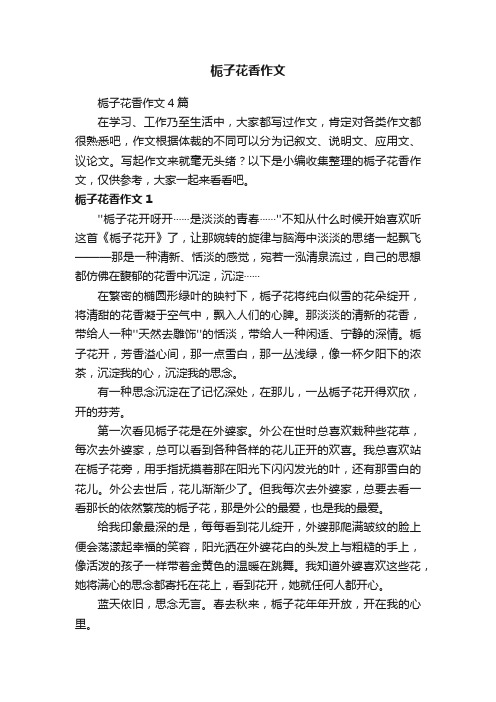 栀子花香作文

栀子花香作文4篇

在学习、工作乃至生活中，大家都写过作文，肯定对各类作文都很熟悉吧，作文根据体裁的不同可以分为记叙文、说明文、应用文、议论文。写起作文来就毫无头绪？以下是小编收集整理的栀子花香作文，仅供参考，大家一起来看看吧。

栀子花香作文1

"栀子花开呀开……是淡淡的青春……"不知从什么时候开始喜欢听这首《栀子花开》了，让那婉转的旋律与脑海中淡淡的思绪一起飘飞———那是一种清新、恬淡的感觉，宛若一泓清泉流过，自己的思想都仿佛在馥郁的花香中沉淀，沉淀……

在繁密的椭圆形绿叶的映衬下，栀子花将纯白似雪的花朵绽开，将清甜的花香凝于空气中，飘入人们的心脾。那淡淡的清新的花香，带给人一种"天然去雕饰"的恬淡，带给人一种闲适、宁静的深情。栀子花开，芳香溢心间，那一点雪白，那一丛浅绿，像一杯夕阳下的浓茶，沉淀我的心，沉淀我的思念。

有一种思念沉淀在了记忆深处，在那儿，一丛栀子花开得欢欣，开的芬芳。

第一次看见栀子花是在外婆家。外公在世时总喜欢栽种些花草，每次去外婆家，总可以看到各种各样的花儿正开的欢喜。我总喜欢站在栀子花旁，用手指抚摸着那在阳光下闪闪发光的叶，还有那雪白的花儿。外公去世后，花儿渐渐少了。但我每次去外婆家，总要去看一看那长的依然繁茂的栀子花，那是外公的最爱，也是我的最爱。

给我印象最深的是，每每看到花儿绽开，外婆那爬满皱纹的脸上便会荡漾起幸福的笑容，阳光洒在外婆花白的头发上与粗糙的手上，像活泼的孩子一样带着金黄色的温暖在跳舞。我知道外婆喜欢这些花，她将满心的思念都寄托在花上，看到花开，她就任何人都开心。

蓝天依旧，思念无言。春去秋来，栀子花年年开放，开在我的心里。